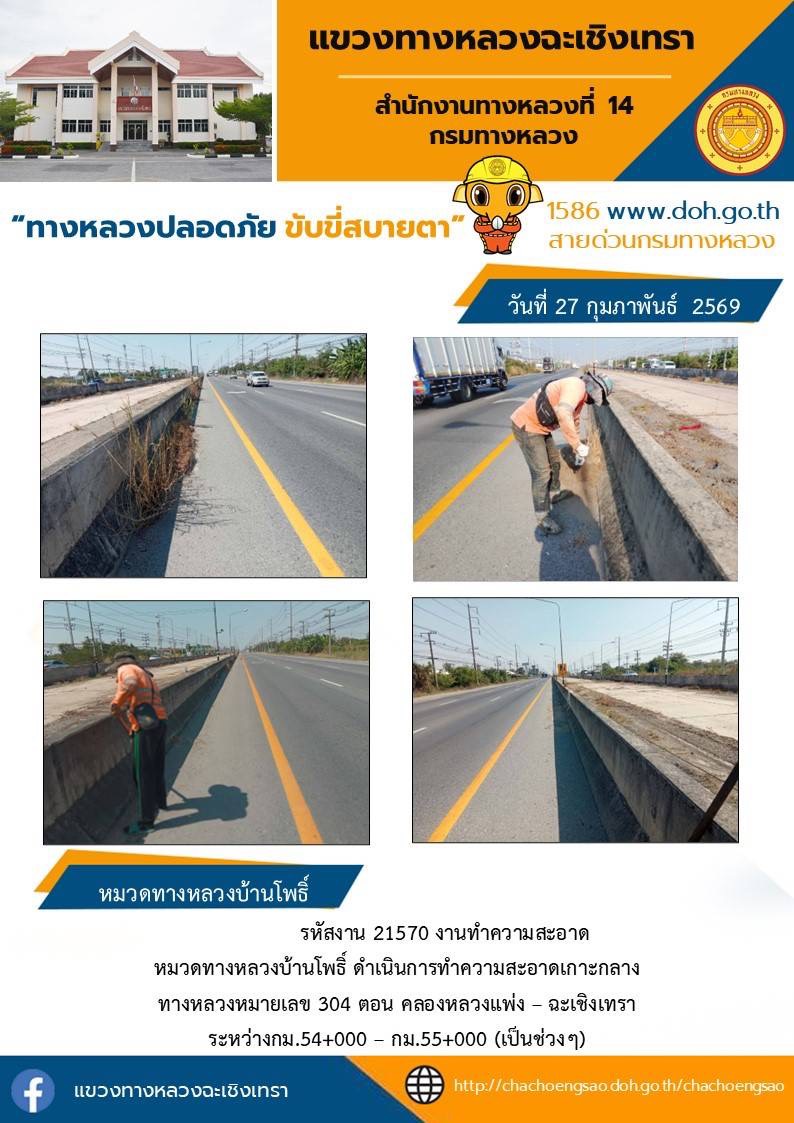 แขวงทางหลวงฉะเชิงเทรา

สำนักงานทางหลวงที่ 14
กรมทางหลวง

"ทางหลวงปลอดภัย ขับขี่สบายตา"

1586 www.doh.go.th
สายด่วนกรมทางหลวง

วันที่ 27 กุมภาพันธ์ 2569

หมวดทางหลวงบ้านโพธิ์

รหัสงาน 21570 งานทำความสะอาด
หมวดทางหลวงบ้านโพธิ์ ดำเนินการทำความสะอาดเกาะกลาง
ทางหลวงหมายเลข 304 ตอน คลองหลวงแพ่ง – ฉะเชิงเทรา
ระหว่างกม.54+000 – กม.55+000 (เป็นช่วงๆ)

แขวงทางหลวงฉะเชิงเทรา

http://chachoengsao.doh.go.th/chachoengsao